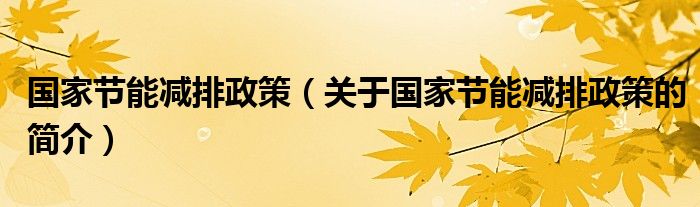 国家节能减排政策（关于国家节能减排政策的简介）